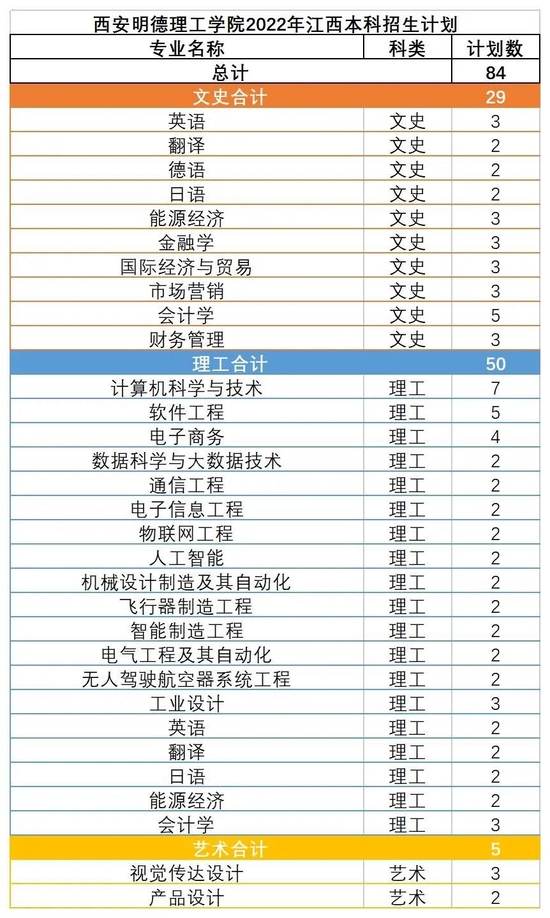 西安明德理工学院2022年江西本科招生计划

| 专业名称 | 科类 | 计划数 |
|---|---|---|
| 总计 | | 84 |
| 文史合计 | | 29 |
| 英语 | 文史 | 3 |
| 翻译 | 文史 | 2 |
| 德语 | 文史 | 2 |
| 日语 | 文史 | 2 |
| 能源经济 | 文史 | 3 |
| 金融学 | 文史 | 3 |
| 国际经济与贸易 | 文史 | 3 |
| 市场营销 | 文史 | 3 |
| 会计学 | 文史 | 5 |
| 财务管理 | 文史 | 3 |
| 理工合计 | | 50 |
| 计算机科学与技术 | 理工 | 7 |
| 软件工程 | 理工 | 5 |
| 电子商务 | 理工 | 4 |
| 数据科学与大数据技术 | 理工 | 2 |
| 通信工程 | 理工 | 2 |
| 电子信息工程 | 理工 | 2 |
| 物联网工程 | 理工 | 2 |
| 人工智能 | 理工 | 2 |
| 机械设计制造及其自动化 | 理工 | 2 |
| 飞行器制造工程 | 理工 | 2 |
| 智能制造工程 | 理工 | 2 |
| 电气工程及其自动化 | 理工 | 2 |
| 无人驾驶航空器系统工程 | 理工 | 2 |
| 工业设计 | 理工 | 3 |
| 英语 | 理工 | 2 |
| 翻译 | 理工 | 2 |
| 日语 | 理工 | 2 |
| 能源经济 | 理工 | 2 |
| 会计学 | 理工 | 3 |
| 艺术合计 | | 5 |
| 视觉传达设计 | 艺术 | 3 |
| 产品设计 | 艺术 | 2 |